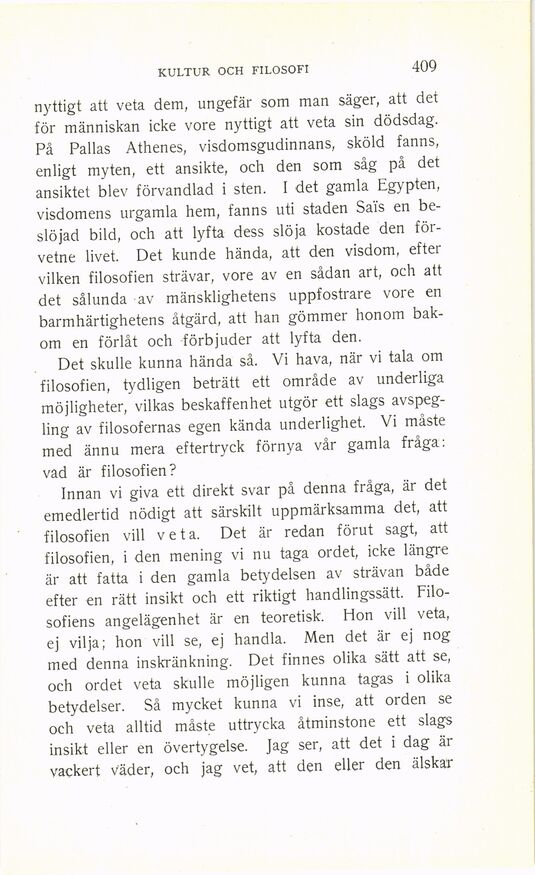 KULTUR OCH FILOSOFI 409

nyttigt att veta dem, ungefär som man säger, att det för människan icke vore nyttigt att veta sin dödsdag. På Pallas Athenes, visdomsgudinnans, sköld fanns, enligt myten, ett ansikte, och den som såg på det ansiktet blev förvandlad i sten. I det gamla Egypten, visdomens urgamla hem, fanns uti staden Saïs en beslöjad bild, och att lyfta dess slöja kostade den förvetne livet. Det kunde hända, att den visdom, efter vilken filosofien strävar, vore av en sådan art, och att det sålunda av mänsklighetens uppfostrare vore en barmhärtighetens åtgärd, att han gömmer honom bakom en förlåt och förbjuder att lyfta den.

Det skulle kunna hända så. Vi hava, när vi tala om filosofien, tydligen beträtt ett område av underliga möjligheter, vilkas beskaffenhet utgör ett slags avspegling av filosofernas egen kända underlighet. Vi måste med ännu mera eftertryck förnya vår gamla fråga: vad är filosofien?

Innan vi giva ett direkt svar på denna fråga, är det emedlertid nödigt att särskilt uppmärksamma det, att filosofien vill veta. Det är redan förut sagt, att filosofien, i den mening vi nu taga ordet, icke längre är att fatta i den gamla betydelsen av strävan både efter en rätt insikt och ett riktigt handlingssätt. Filosofiens angelägenhet är en teoretisk. Hon vill veta, ej vilja; hon vill se, ej handla. Men det är ej nog med denna inskränkning. Det finnes olika sätt att se, och ordet veta skulle möjligen kunna tagas i olika betydelser. Så mycket kunna vi inse, att orden se och veta alltid måste uttrycka åtminstone ett slags insikt eller en övertygelse. Jag ser, att det i dag är vackert väder, och jag vet, att den eller den älskar